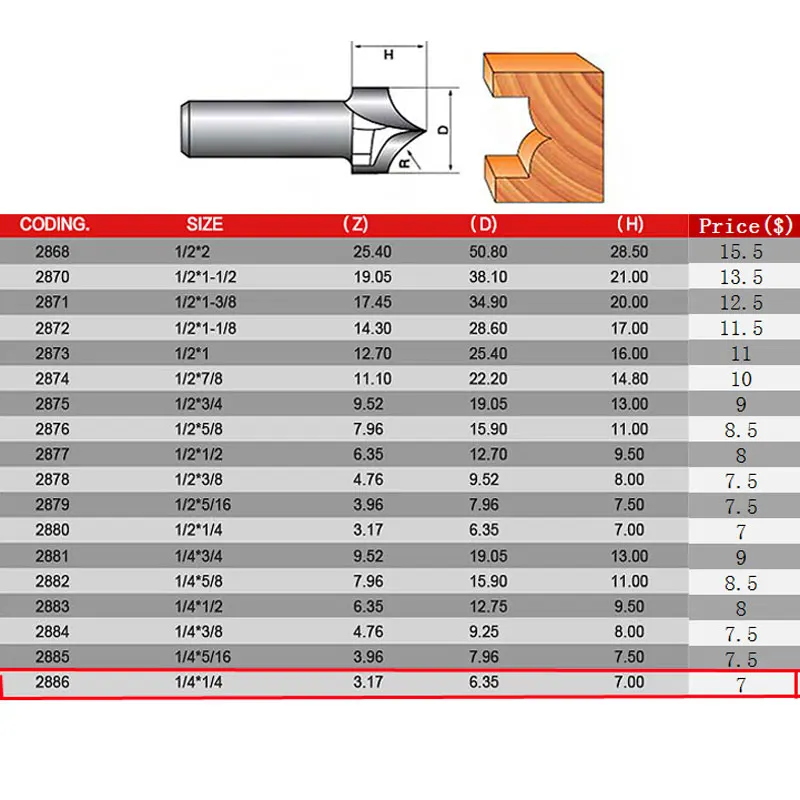 H

D

R

| CODING. | SIZE | (Z) | (D) | (H) | Price($) |
|---|---|---|---|---|---|
| 2868 | 1/2*2 | 25.40 | 50.80 | 28.50 | 15.5 |
| 2870 | 1/2*1-1/2 | 19.05 | 38.10 | 21.00 | 13.5 |
| 2871 | 1/2*1-3/8 | 17.45 | 34.90 | 20.00 | 12.5 |
| 2872 | 1/2*1-1/8 | 14.30 | 28.60 | 17.00 | 11.5 |
| 2873 | 1/2*1 | 12.70 | 25.40 | 16.00 | 11 |
| 2874 | 1/2*7/8 | 11.10 | 22.20 | 14.80 | 10 |
| 2875 | 1/2*3/4 | 9.52 | 19.05 | 13.00 | 9 |
| 2876 | 1/2*5/8 | 7.96 | 15.90 | 11.00 | 8.5 |
| 2877 | 1/2*1/2 | 6.35 | 12.70 | 9.50 | 8 |
| 2878 | 1/2*3/8 | 4.76 | 9.52 | 8.00 | 7.5 |
| 2879 | 1/2*5/16 | 3.96 | 7.96 | 7.50 | 7.5 |
| 2880 | 1/2*1/4 | 3.17 | 6.35 | 7.00 | 7 |
| 2881 | 1/4*3/4 | 9.52 | 19.05 | 13.00 | 9 |
| 2882 | 1/4*5/8 | 7.96 | 15.90 | 11.00 | 8.5 |
| 2883 | 1/4*1/2 | 6.35 | 12.75 | 9.50 | 8 |
| 2884 | 1/4*3/8 | 4.76 | 9.25 | 8.00 | 7.5 |
| 2885 | 1/4*5/16 | 3.96 | 7.96 | 7.50 | 7.5 |
| 2886 | 1/4*1/4 | 3.17 | 6.35 | 7.00 | 7 |